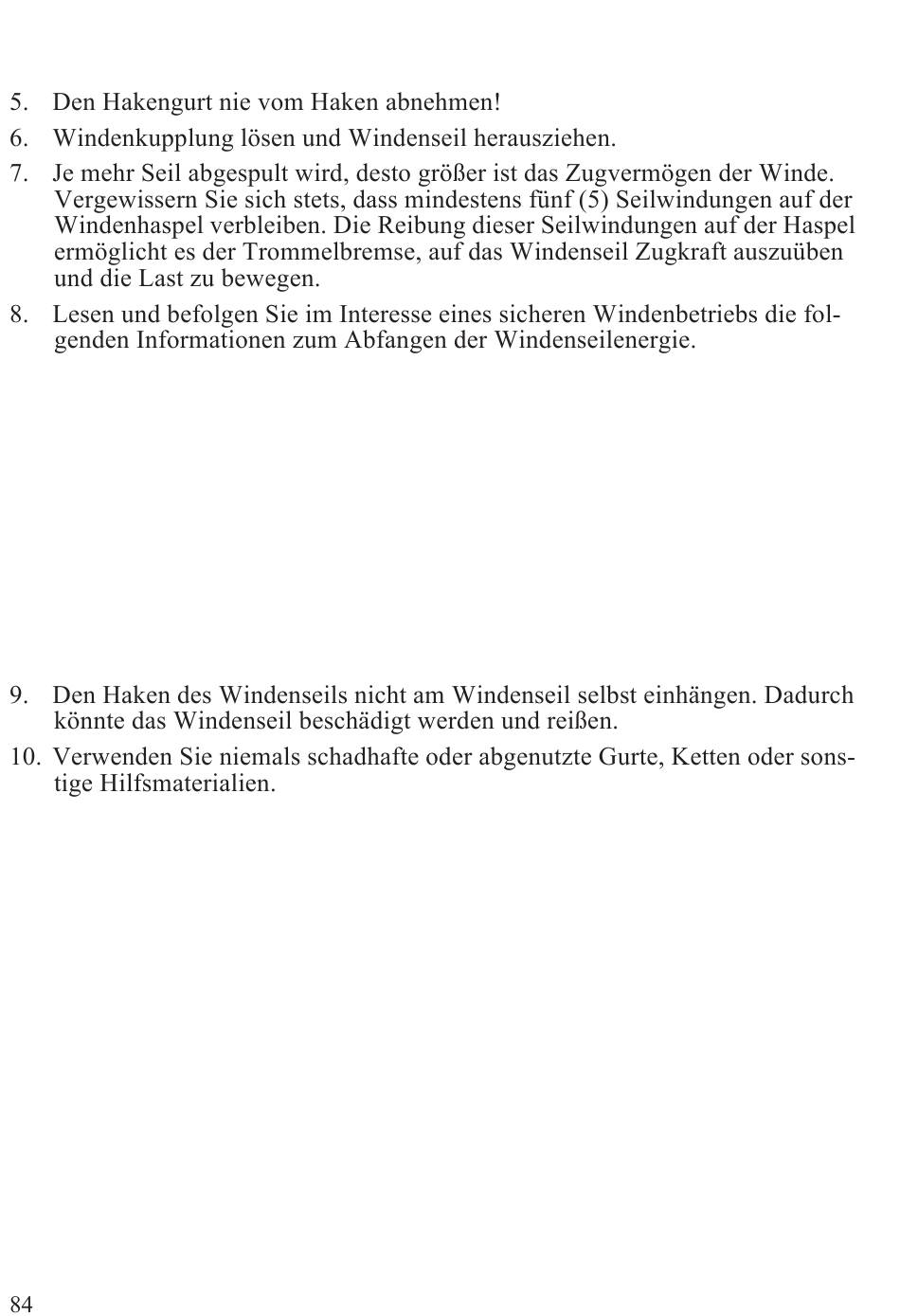 5. Den Hakengurt nie vom Haken abnehmen!

6. Windenkupplung lösen und Windenseil herausziehen.

7. Je mehr Seil abgespult wird, desto größer ist das Zugvermögen der Winde. Vergewissern Sie sich stets, dass mindestens fünf (5) Seilwindungen auf der Windenhaspel verbleiben. Die Reibung dieser Seilwindungen auf der Haspel ermöglicht es der Trommelbremse, auf das Windenseil Zugkraft auszuüben und die Last zu bewegen.

8. Lesen und befolgen Sie im Interesse eines sicheren Windenbetriebs die folgenden Informationen zum Abfangen der Windenseilenergie.

9. Den Haken des Windenseils nicht am Windenseil selbst einhängen. Dadurch könnte das Windenseil beschädigt werden und reißen.

10. Verwenden Sie niemals schadhafte oder abgenutzte Gurte, Ketten oder sonstige Hilfsmaterialien.

84